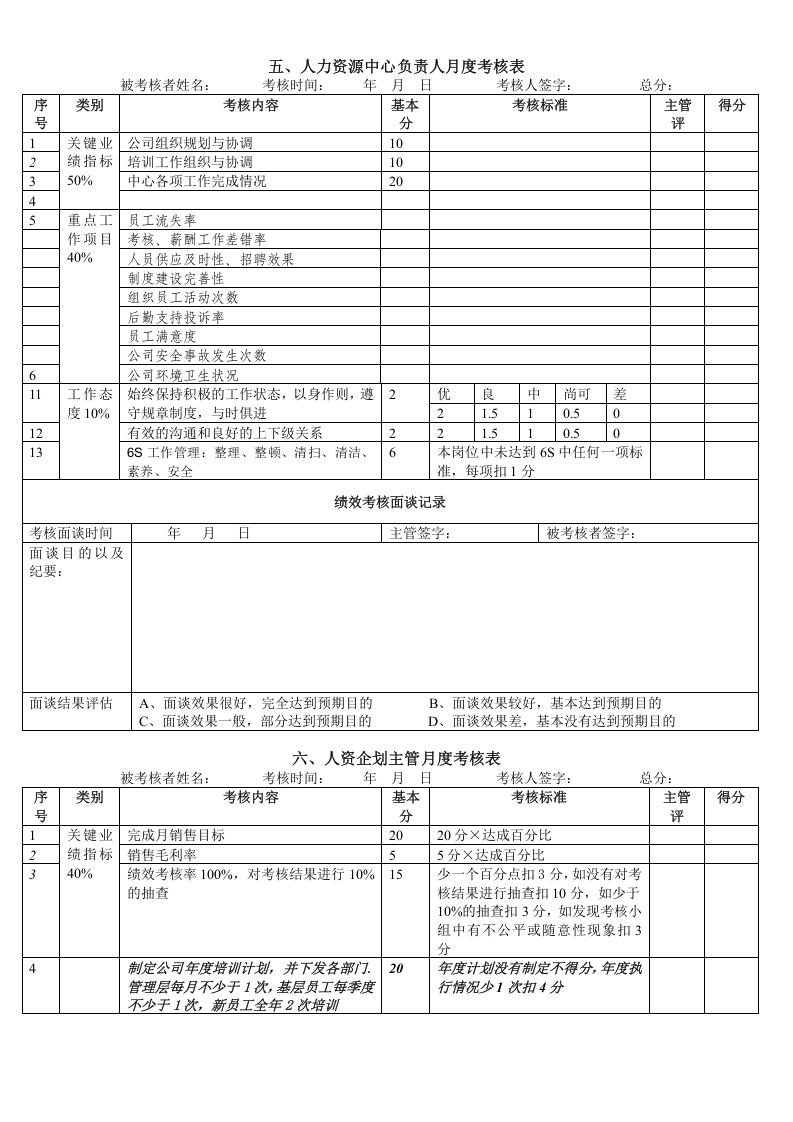 五、人力资源中心负责人月度考核表

被考核者姓名： 考核时间： 年 月 日 考核人签字： 总分：

| 序号 | 类别 | 考核内容 | 基本分 | 考核标准 | | | | | 主管评 | 得分 |
|---|---|---|---|---|---|---|---|---|---|---|
| 1 | 关键业绩指标50% | 公司组织规划与协调 | 10 | | | | | | | |
| 2 | | 培训工作组织与协调 | 10 | | | | | | | |
| 3 | | 中心各项工作完成情况 | 20 | | | | | | | |
| 4 | | | | | | | | | | |
| 5 | 重点工作项目40% | 员工流失率 | | | | | | | | |
| | | 考核、薪酬工作差错率 | | | | | | | | |
| | | 人员供应及时性、招聘效果 | | | | | | | | |
| | | 制度建设完善性 | | | | | | | | |
| | | 组织员工活动次数 | | | | | | | | |
| | | 后勤支持投诉率 | | | | | | | | |
| | | 员工满意度 | | | | | | | | |
| | | 公司安全事故发生次数 | | | | | | | | |
| 6 | | 公司环境卫生状况 | | | | | | | | |
| 11 | 工作态度10% | 始终保持积极的工作状态，以身作则，遵守规章制度，与时俱进 | 2 | 优 | 良 | 中 | 尚可 | 差 | | |
| | | | | 2 | 1.5 | 1 | 0.5 | 0 | | |
| 12 | | 有效的沟通和良好的上下级关系 | 2 | 2 | 1.5 | 1 | 0.5 | 0 | | |
| 13 | | 6S工作管理：整理、整顿、清扫、清洁、素养、安全 | 6 | 本岗位中未达到6S中任何一项标准，每项扣1分 | | | | | | |

绩效考核面谈记录

考核面谈时间 年 月 日 主管签字： 被考核者签字：

面谈目的以及纪要：

面谈结果评估 A、面谈效果很好，完全达到预期目的 B、面谈效果较好，基本达到预期目的 C、面谈效果一般，部分达到预期目的 D、面谈效果差，基本没有达到预期目的

六、人资企划主管月度考核表

被考核者姓名： 考核时间： 年 月 日 考核人签字： 总分：

| 序号 | 类别 | 考核内容 | 基本分 | 考核标准 | 主管评 | 得分 |
|---|---|---|---|---|---|---|
| 1 | 关键业绩指标40% | 完成月销售目标 | 20 | 20分×达成百分比 | | |
| 2 | | 销售毛利率 | 5 | 5分×达成百分比 | | |
| 3 | | 绩效考核率100%，对考核结果进行10%的抽查 | 15 | 少一个百分点扣3分，如没有对考核结果进行抽查扣10分，如少于10%的抽查扣3分，如发现考核小组中有不公平或随意性现象扣3分 | | |
| 4 | | 制定公司年度培训计划，并下发各部门.管理层每月不少于1次，基层员工每季度不少于1次，新员工全年2次培训 | 20 | 年度计划没有制定不得分，年度执行情况少1次扣4分 | | |